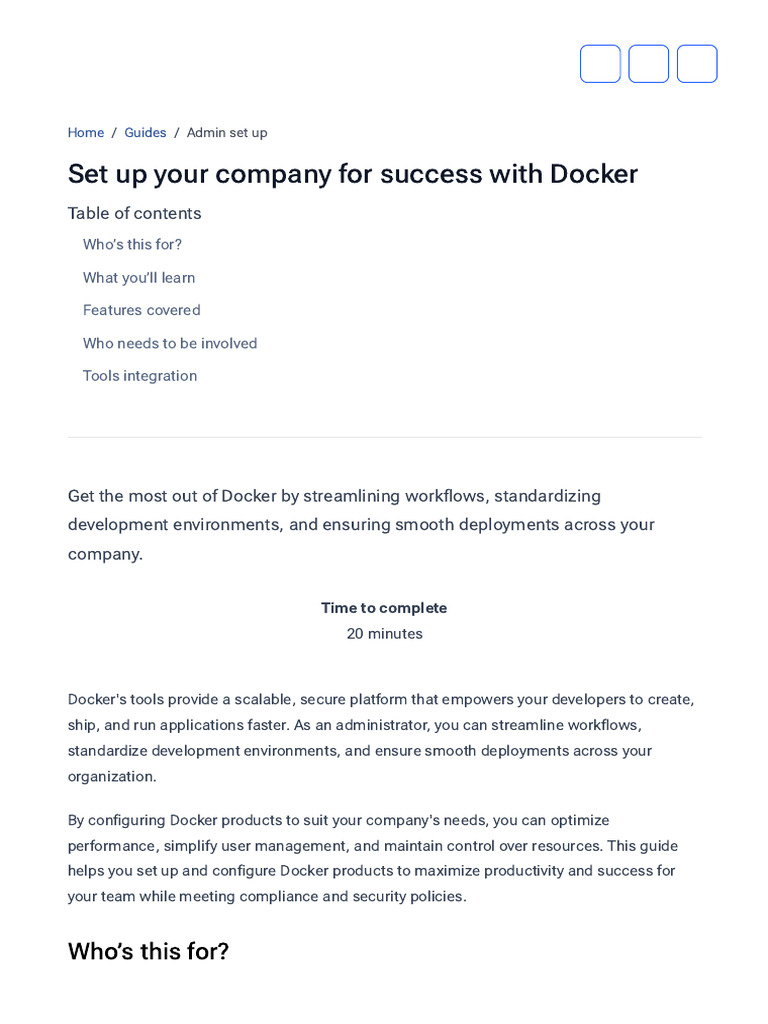 Home / Guides / Admin set up

Set up your company for success with Docker

Table of contents

Who's this for?

What you'll learn

Features covered

Who needs to be involved

Tools integration

Get the most out of Docker by streamlining workflows, standardizing development environments, and ensuring smooth deployments across your company.

Time to complete
20 minutes

Docker's tools provide a scalable, secure platform that empowers your developers to create, ship, and run applications faster. As an administrator, you can streamline workflows, standardize development environments, and ensure smooth deployments across your organization.

By configuring Docker products to suit your company's needs, you can optimize performance, simplify user management, and maintain control over resources. This guide helps you set up and configure Docker products to maximize productivity and success for your team while meeting compliance and security policies.

Who's this for?